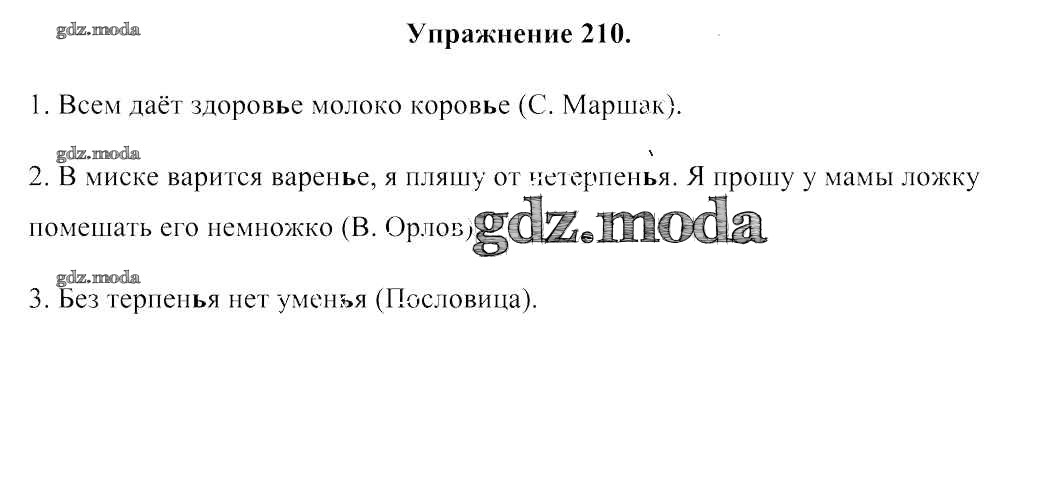 Упражнение 210.

1. Всем даёт здоровье молоко коровье (С. Маршак).

2. В миске варится варенье, я пляшу от нетерпенья. Я прошу у мамы ложку помешать его немножко (В. Орлов).

3. Без терпенья нет уменья (Пословица).

gdz.moda